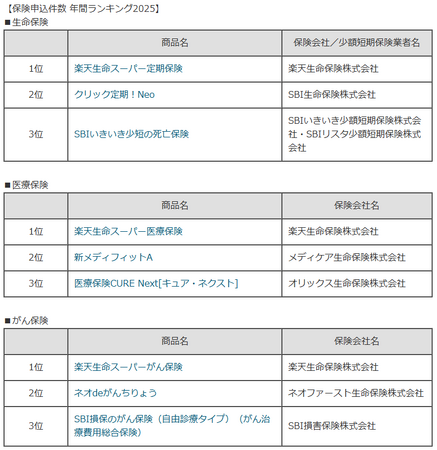 【保険申込件数 年間ランキング2025】
■生命保険

| | 商品名 | 保険会社／少額短期保険業者名 |
|---|---|---|
| 1位 | 楽天生命スーパー定期保険 | 楽天生命保険株式会社 |
| 2位 | クリック定期！Neo | SBI生命保険株式会社 |
| 3位 | SBIいきいき少短の死亡保険 | SBIいきいき少額短期保険株式会社・SBIリスタ少額短期保険株式会社 |

■医療保険

| | 商品名 | 保険会社名 |
|---|---|---|
| 1位 | 楽天生命スーパー医療保険 | 楽天生命保険株式会社 |
| 2位 | 新メディフィットA | メディケア生命保険株式会社 |
| 3位 | 医療保険CURE Next[キュア・ネクスト] | オリックス生命保険株式会社 |

■がん保険

| | 商品名 | 保険会社名 |
|---|---|---|
| 1位 | 楽天生命スーパーがん保険 | 楽天生命保険株式会社 |
| 2位 | ネオdeがんちりょう | ネオファースト生命保険株式会社 |
| 3位 | SBI損保のがん保険（自由診療タイプ）（がん治療費用総合保険） | SBI損害保険株式会社 |